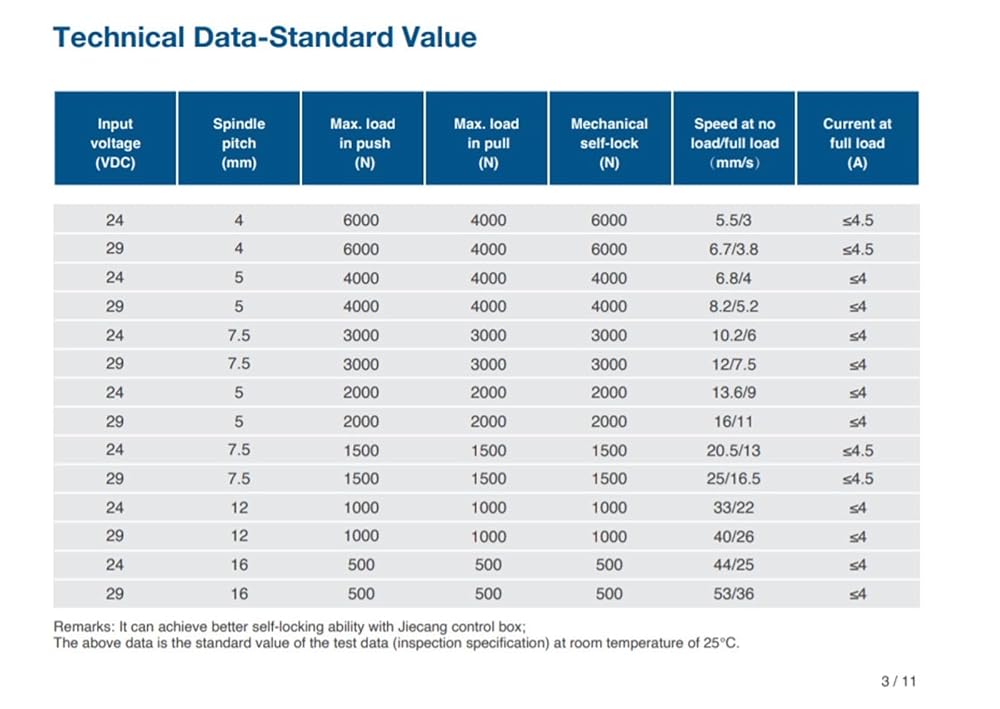 Technical Data-Standard Value

| Input voltage (VDC) | Spindle pitch (mm) | Max. load in push (N) | Max. load in pull (N) | Mechanical self-lock (N) | Speed at no load/full load (mm/s) | Current at full load (A) |
|---|---|---|---|---|---|---|
| 24 | 4 | 6000 | 4000 | 6000 | 5.5/3 | ≤4.5 |
| 29 | 4 | 6000 | 4000 | 6000 | 6.7/3.8 | ≤4.5 |
| 24 | 5 | 4000 | 4000 | 4000 | 6.8/4 | ≤4 |
| 29 | 5 | 4000 | 4000 | 4000 | 8.2/5.2 | ≤4 |
| 24 | 7.5 | 3000 | 3000 | 3000 | 10.2/6 | ≤4 |
| 29 | 7.5 | 3000 | 3000 | 3000 | 12/7.5 | ≤4 |
| 24 | 5 | 2000 | 2000 | 2000 | 13.6/9 | ≤4 |
| 29 | 5 | 2000 | 2000 | 2000 | 16/11 | ≤4 |
| 24 | 7.5 | 1500 | 1500 | 1500 | 20.5/13 | ≤4.5 |
| 29 | 7.5 | 1500 | 1500 | 1500 | 25/16.5 | ≤4.5 |
| 24 | 12 | 1000 | 1000 | 1000 | 33/22 | ≤4 |
| 29 | 12 | 1000 | 1000 | 1000 | 40/26 | ≤4 |
| 24 | 16 | 500 | 500 | 500 | 44/25 | ≤4 |
| 29 | 16 | 500 | 500 | 500 | 53/36 | ≤4 |

Remarks: It can achieve better self-locking ability with Jiecang control box;
The above data is the standard value of the test data (inspection specification) at room temperature of 25°C.

3 / 11